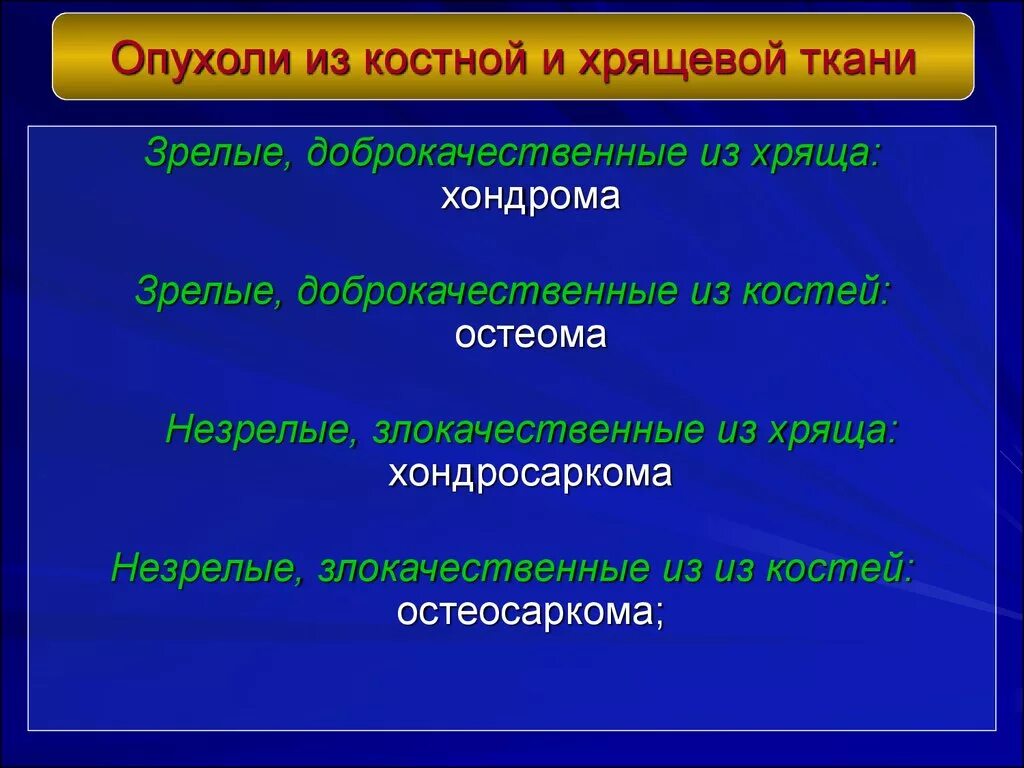 Опухоли из костной и хрящевой ткани

Зрелые, доброкачественные из хряща:
хондрома

Зрелые, доброкачественные из костей:
остеома

Незрелые, злокачественные из хряща:
хондросаркома

Незрелые, злокачественные из из костей:
остеосаркома;